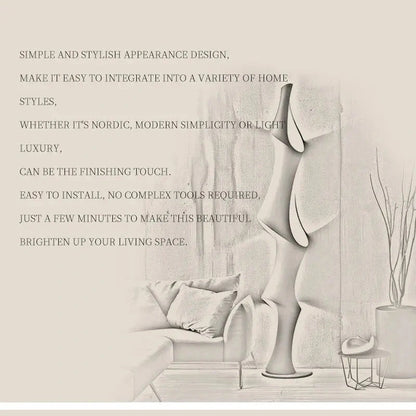 SIMPLE AND STYLISH APPEARANCE DESIGN,

MAKE IT EASY TO INTEGRATE INTO A VARIETY OF HOME

STYLES,

WHETHER IT'S NORDIC, MODERN SIMPLICITY OR LIGHT

LUXURY,

CAN BE THE FINISHING TOUCH.

EASY TO INSTALL, NO COMPLEX TOOLS REQUIRED,

JUST A FEW MINUTES TO MAKE THIS BEAUTIFUL

BRIGHTEN UP YOUR LIVING SPACE.